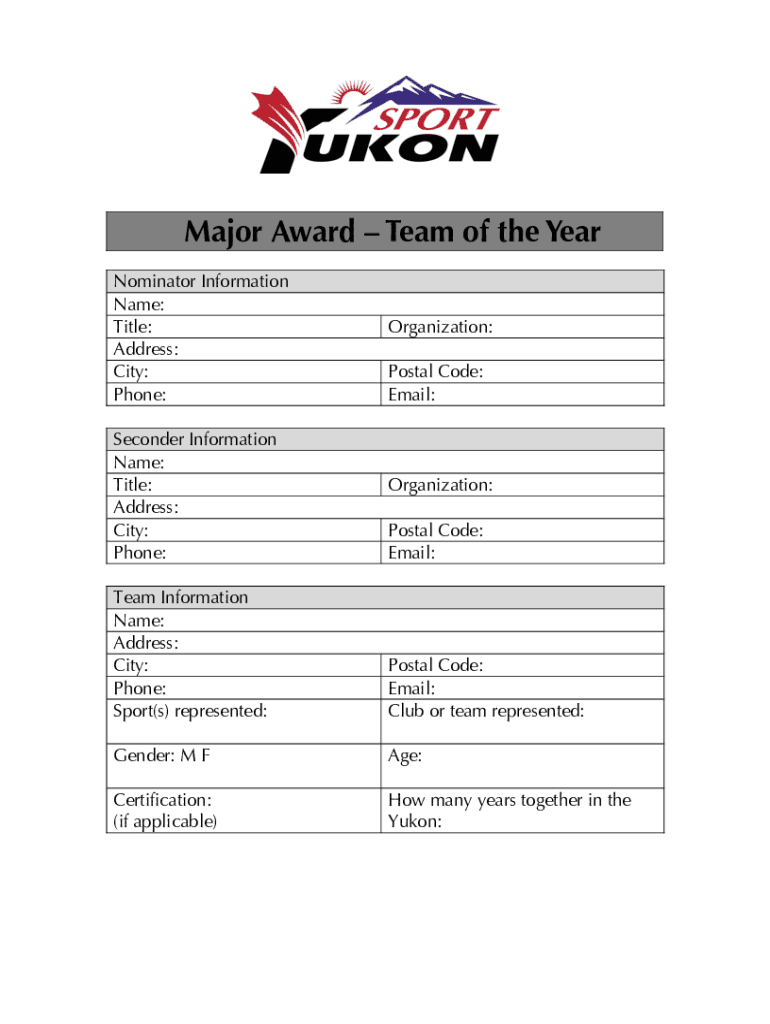 SPORT YUKON

Major Award – Team of the Year

| Nominator Information | |
|---|---|
| Name: | |
| Title: | Organization: |
| Address: | |
| City: | Postal Code: |
| Phone: | Email: |

| Seconder Information | |
|---|---|
| Name: | |
| Title: | Organization: |
| Address: | |
| City: | Postal Code: |
| Phone: | Email: |

| Team Information | |
|---|---|
| Name: | |
| Address: | |
| City: | Postal Code: |
| Phone: | Email: |
| Sport(s) represented: | Club or team represented: |
| Gender: M F | Age: |
| Certification: (if applicable) | How many years together in the Yukon: |